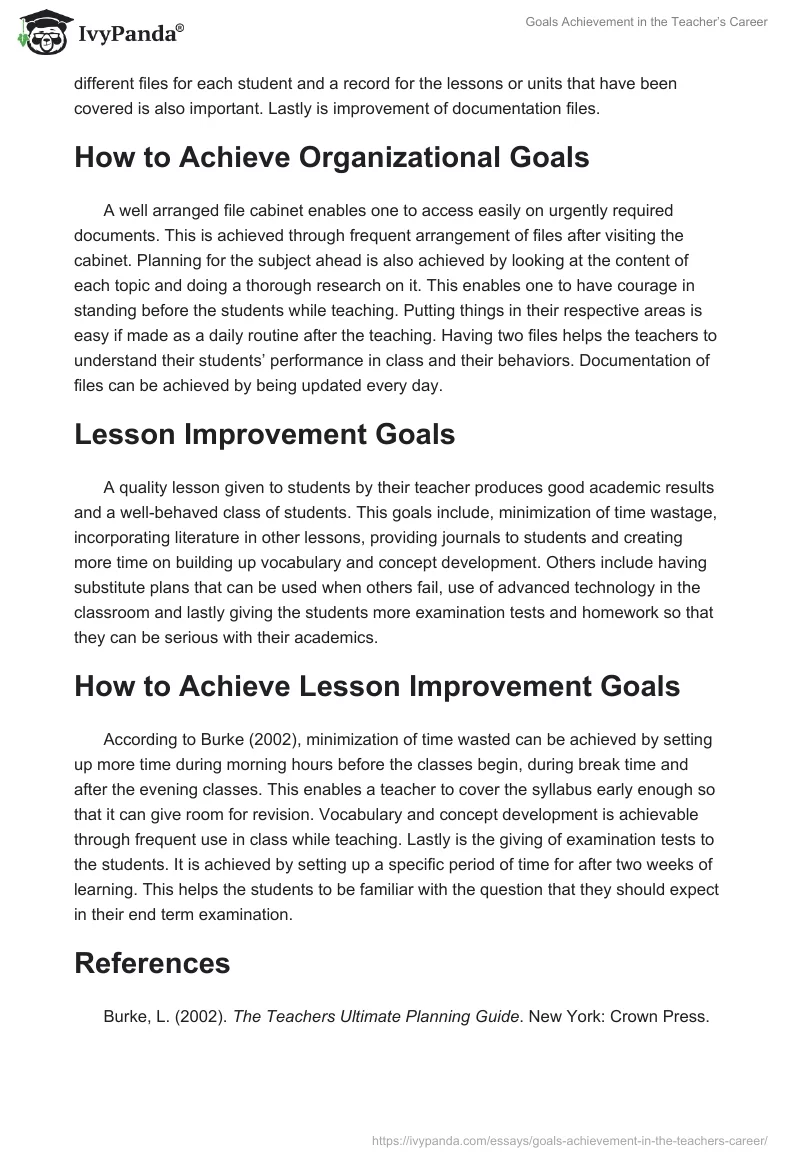 IvyPanda®

Goals Achievement in the Teacher's Career

different files for each student and a record for the lessons or units that have been covered is also important. Lastly is improvement of documentation files.

How to Achieve Organizational Goals

A well arranged file cabinet enables one to access easily on urgently required documents. This is achieved through frequent arrangement of files after visiting the cabinet. Planning for the subject ahead is also achieved by looking at the content of each topic and doing a thorough research on it. This enables one to have courage in standing before the students while teaching. Putting things in their respective areas is easy if made as a daily routine after the teaching. Having two files helps the teachers to understand their students' performance in class and their behaviors. Documentation of files can be achieved by being updated every day.

Lesson Improvement Goals

A quality lesson given to students by their teacher produces good academic results and a well-behaved class of students. This goals include, minimization of time wastage, incorporating literature in other lessons, providing journals to students and creating more time on building up vocabulary and concept development. Others include having substitute plans that can be used when others fail, use of advanced technology in the classroom and lastly giving the students more examination tests and homework so that they can be serious with their academics.

How to Achieve Lesson Improvement Goals

According to Burke (2002), minimization of time wasted can be achieved by setting up more time during morning hours before the classes begin, during break time and after the evening classes. This enables a teacher to cover the syllabus early enough so that it can give room for revision. Vocabulary and concept development is achievable through frequent use in class while teaching. Lastly is the giving of examination tests to the students. It is achieved by setting up a specific period of time for after two weeks of learning. This helps the students to be familiar with the question that they should expect in their end term examination.

References

Burke, L. (2002). The Teachers Ultimate Planning Guide. New York: Crown Press.

https://ivypanda.com/essays/goals-achievement-in-the-teachers-career/